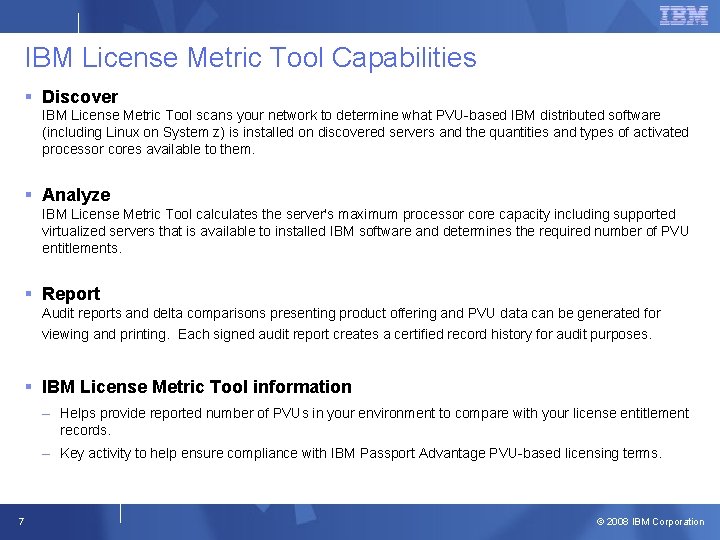 IBM

IBM License Metric Tool Capabilities

▪ Discover
IBM License Metric Tool scans your network to determine what PVU-based IBM distributed software (including Linux on System z) is installed on discovered servers and the quantities and types of activated processor cores available to them.

▪ Analyze
IBM License Metric Tool calculates the server's maximum processor core capacity including supported virtualized servers that is available to installed IBM software and determines the required number of PVU entitlements.

▪ Report
Audit reports and delta comparisons presenting product offering and PVU data can be generated for viewing and printing. Each signed audit report creates a certified record history for audit purposes.

▪ IBM License Metric Tool information
– Helps provide reported number of PVUs in your environment to compare with your license entitlement records.
– Key activity to help ensure compliance with IBM Passport Advantage PVU-based licensing terms.

7

© 2008 IBM Corporation